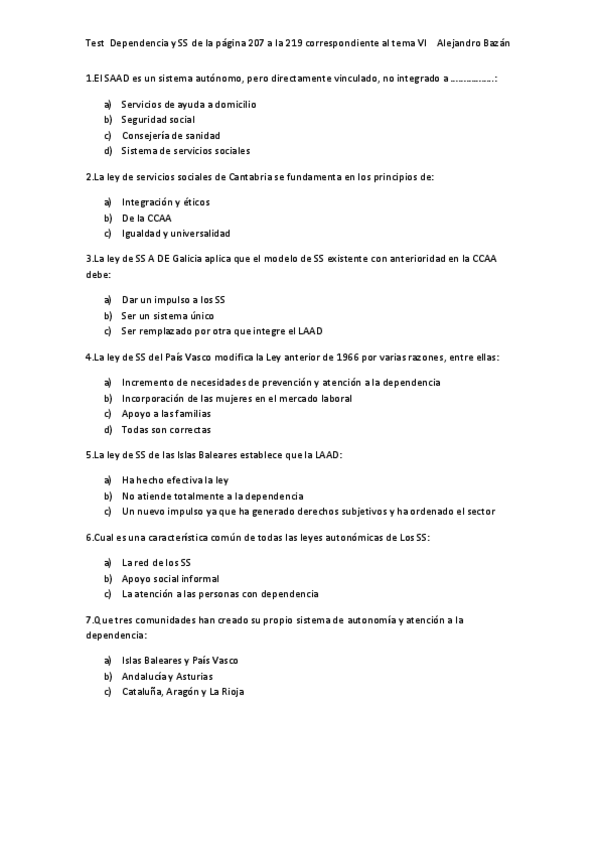 Test Dependencia y SS de la página 207 a la 219 correspondiente al tema VI Alejandro Bazán

1.El SAAD es un sistema autónomo, pero directamente vinculado, no integrado a ……………:

a) Servicios de ayuda a domicilio
b) Seguridad social
c) Consejería de sanidad
d) Sistema de servicios sociales

2.La ley de servicios sociales de Cantabria se fundamenta en los principios de:

a) Integración y éticos
b) De la CCAA
c) Igualdad y universalidad

3.La ley de SS A DE Galicia aplica que el modelo de SS existente con anterioridad en la CCAA debe:

a) Dar un impulso a los SS
b) Ser un sistema único
c) Ser remplazado por otra que integre el LAAD

4.La ley de SS del País Vasco modifica la Ley anterior de 1966 por varias razones, entre ellas:

a) Incremento de necesidades de prevención y atención a la dependencia
b) Incorporación de las mujeres en el mercado laboral
c) Apoyo a las familias
d) Todas son correctas

5.La ley de SS de las Islas Baleares establece que la LAAD:

a) Ha hecho efectiva la ley
b) No atiende totalmente a la dependencia
c) Un nuevo impulso ya que ha generado derechos subjetivos y ha ordenado el sector

6.Cual es una característica común de todas las leyes autonómicas de Los SS:

a) La red de los SS
b) Apoyo social informal
c) La atención a las personas con dependencia

7.Que tres comunidades han creado su propio sistema de autonomía y atención a la dependencia:

a) Islas Baleares y País Vasco
b) Andalucía y Asturias
c) Cataluña, Aragón y La Rioja